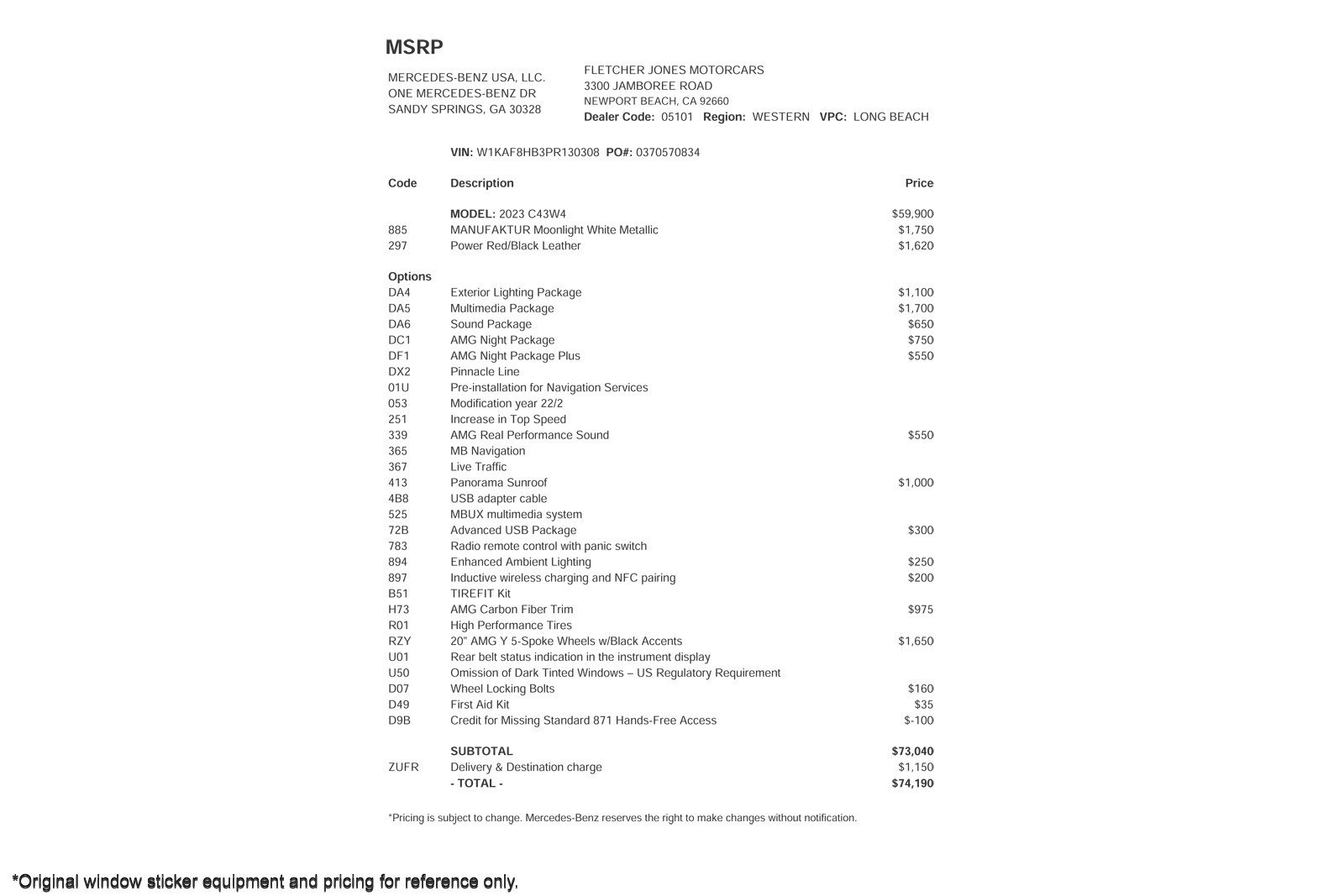 MSRP

MERCEDES-BENZ USA, LLC.
ONE MERCEDES-BENZ DR
SANDY SPRINGS, GA 30328

FLETCHER JONES MOTORCARS
3300 JAMBOREE ROAD
NEWPORT BEACH, CA 92660
Dealer Code: 05101 Region: WESTERN VPC: LONG BEACH

VIN: W1KAF8HB3PR130308 PO#: 0370570834

| Code | Description | Price |
|---|---|---|
| | MODEL: 2023 C43W4 | $59,900 |
| 885 | MANUFAKTUR Moonlight White Metallic | $1,750 |
| 297 | Power Red/Black Leather | $1,620 |
| Options | | |
| DA4 | Exterior Lighting Package | $1,100 |
| DA5 | Multimedia Package | $1,700 |
| DA6 | Sound Package | $650 |
| DC1 | AMG Night Package | $750 |
| DF1 | AMG Night Package Plus | $550 |
| DX2 | Pinnacle Line | |
| 01U | Pre-installation for Navigation Services | |
| 053 | Modification year 22/2 | |
| 251 | Increase in Top Speed | |
| 339 | AMG Real Performance Sound | $550 |
| 365 | MB Navigation | |
| 367 | Live Traffic | |
| 413 | Panorama Sunroof | $1,000 |
| 4B8 | USB adapter cable | |
| 525 | MBUX multimedia system | |
| 72B | Advanced USB Package | $300 |
| 783 | Radio remote control with panic switch | |
| 894 | Enhanced Ambient Lighting | $250 |
| 897 | Inductive wireless charging and NFC pairing | $200 |
| B51 | TIREFIT Kit | |
| H73 | AMG Carbon Fiber Trim | $975 |
| R01 | High Performance Tires | |
| RZY | 20" AMG Y 5-Spoke Wheels w/Black Accents | $1,650 |
| U01 | Rear belt status indication in the instrument display | |
| U50 | Omission of Dark Tinted Windows – US Regulatory Requirement | |
| D07 | Wheel Locking Bolts | $160 |
| D49 | First Aid Kit | $35 |
| D9B | Credit for Missing Standard 871 Hands-Free Access | $-100 |
| | SUBTOTAL | $73,040 |
| ZUFR | Delivery & Destination charge | $1,150 |
| | - TOTAL - | $74,190 |

*Pricing is subject to change. Mercedes-Benz reserves the right to make changes without notification.

*Original window sticker equipment and pricing for reference only.